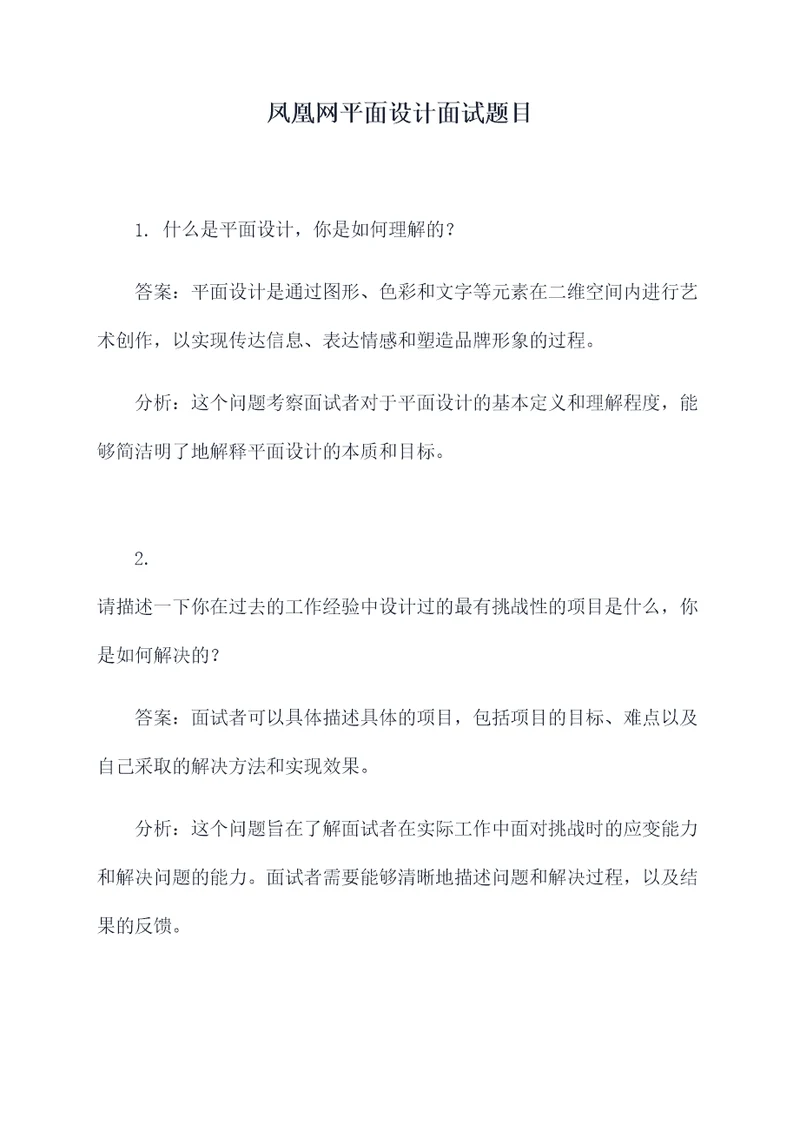 凤凰网平面设计面试题目

1. 什么是平面设计，你是如何理解的？

答案：平面设计是通过图形、色彩和文字等元素在二维空间内进行艺术创作，以实现传达信息、表达情感和塑造品牌形象的过程。

分析：这个问题考察面试者对于平面设计的基本定义和理解程度，能够简洁明了地解释平面设计的本质和目标。

2.

请描述一下你在过去的工作经验中设计过的最有挑战性的项目是什么，你是如何解决的？

答案：面试者可以具体描述具体的项目，包括项目的目标、难点以及自己采取的解决方法和实现效果。

分析：这个问题旨在了解面试者在实际工作中面对挑战时的应变能力和解决问题的能力。面试者需要能够清晰地描述问题和解决过程，以及结果的反馈。